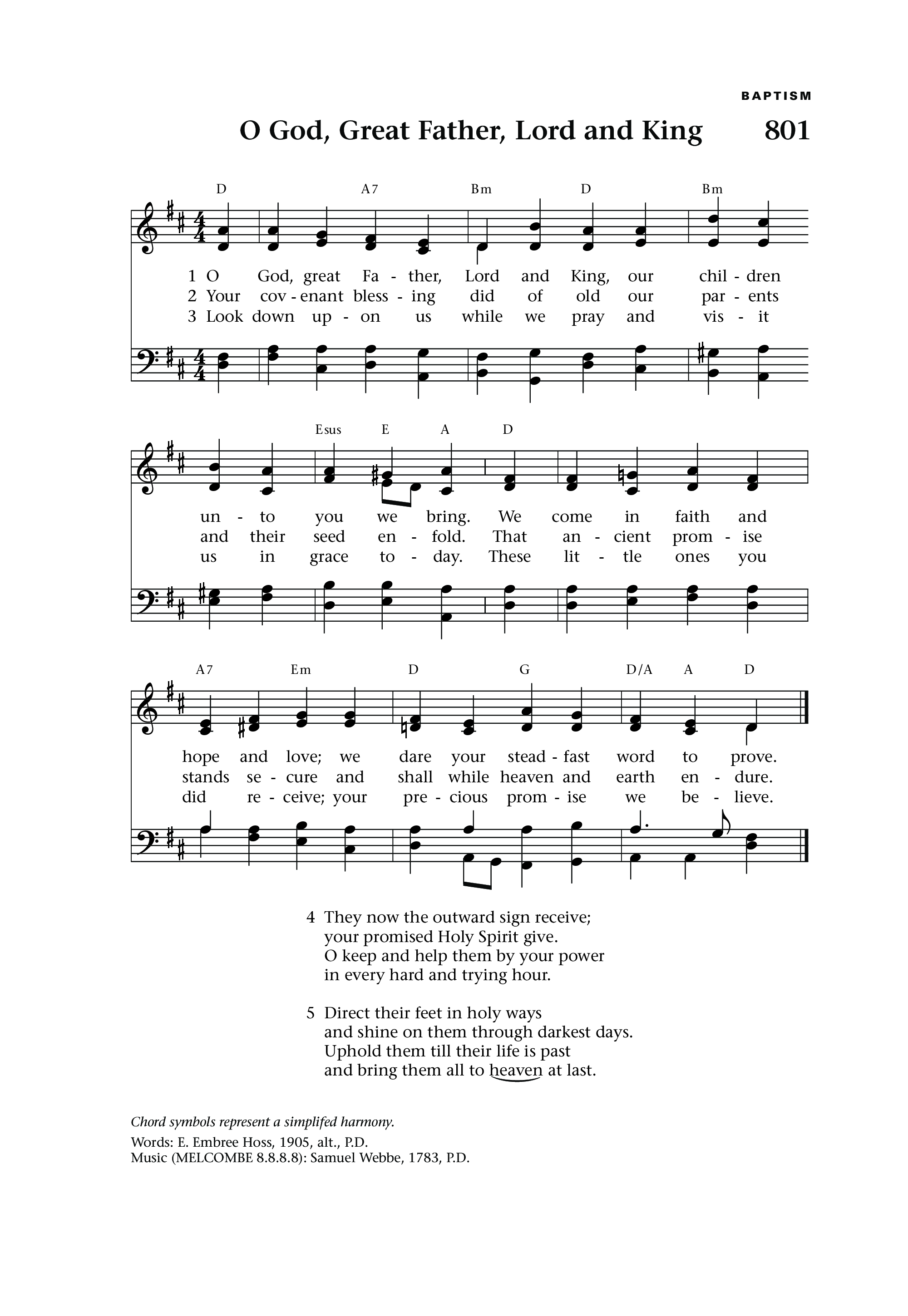 BAPTISM

O God, Great Father, Lord and King 801

D A7 Bm D Bm

1 O God, great Fa - ther, Lord and King, our chil - dren
2 Your cov - enant bless - ing did of old our par - ents
3 Look down up - on us while we pray and vis - it

Esus E A D

un - to you we bring. We come in faith and
and their seed en - fold. That an - cient prom - ise
us in grace to - day. These lit - tle ones you

A7 Em D G D/A A D

hope and love; we dare your stead - fast word to prove.
stands se - cure and shall while heaven and earth en - dure.
did re - ceive; your pre - cious prom - ise we be - lieve.

4 They now the outward sign receive;
your promised Holy Spirit give.
O keep and help them by your power
in every hard and trying hour.

5 Direct their feet in holy ways
and shine on them through darkest days.
Uphold them till their life is past
and bring them all to heaven at last.

Chord symbols represent a simplifed harmony.
Words: E. Embree Hoss, 1905, alt., P.D.
Music (MELCOMBE 8.8.8.8): Samuel Webbe, 1783, P.D.